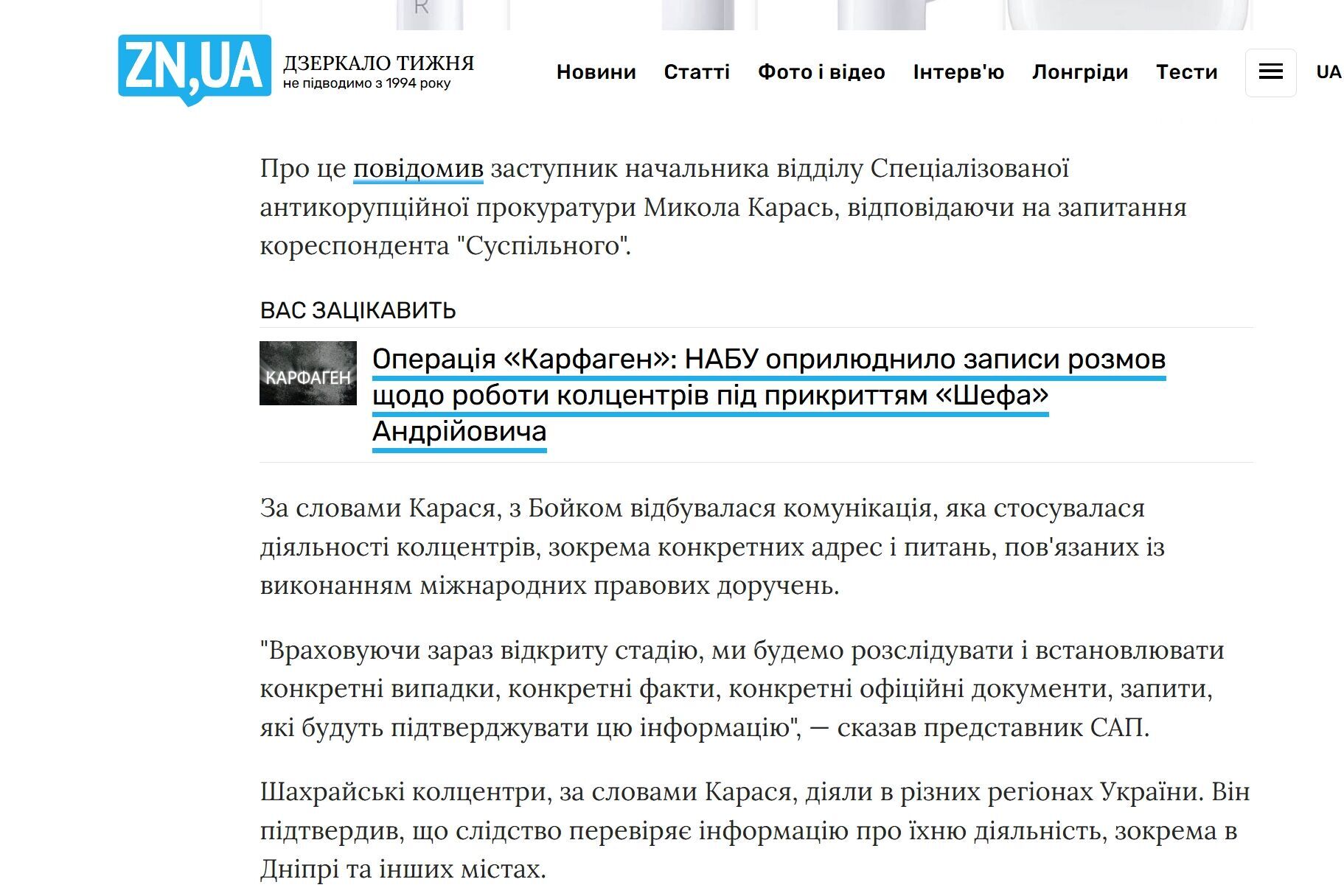 ZN,UA ДЗЕРКАЛО ТИЖНЯ
не підводимо з 1994 року

Новини Статті Фото і відео Інтерв'ю Лонгріди Тести UA

Про це повідомив заступник начальника відділу Спеціалізованої антикорупційної прокуратури Микола Карась, відповідаючи на запитання кореспондента "Суспільного".

ВАС ЗАЦІКАВИТЬ

КАРФАГЕН

Операція «Карфаген»: НАБУ оприлюднило записи розмов щодо роботи колцентрів під прикриттям «Шефа» Андрійовича

За словами Карася, з Бойком відбувалася комунікація, яка стосувалася діяльності колцентрів, зокрема конкретних адрес і питань, пов'язаних із виконанням міжнародних правових доручень.

"Враховуючи зараз відкриту стадію, ми будемо розслідувати і встановлювати конкретні випадки, конкретні факти, конкретні офіційні документи, запити, які будуть підтверджувати цю інформацію", — сказав представник САП.

Шахрайські колцентри, за словами Карася, діяли в різних регіонах України. Він підтвердив, що слідство перевіряє інформацію про їхню діяльність, зокрема в Дніпрі та інших містах.